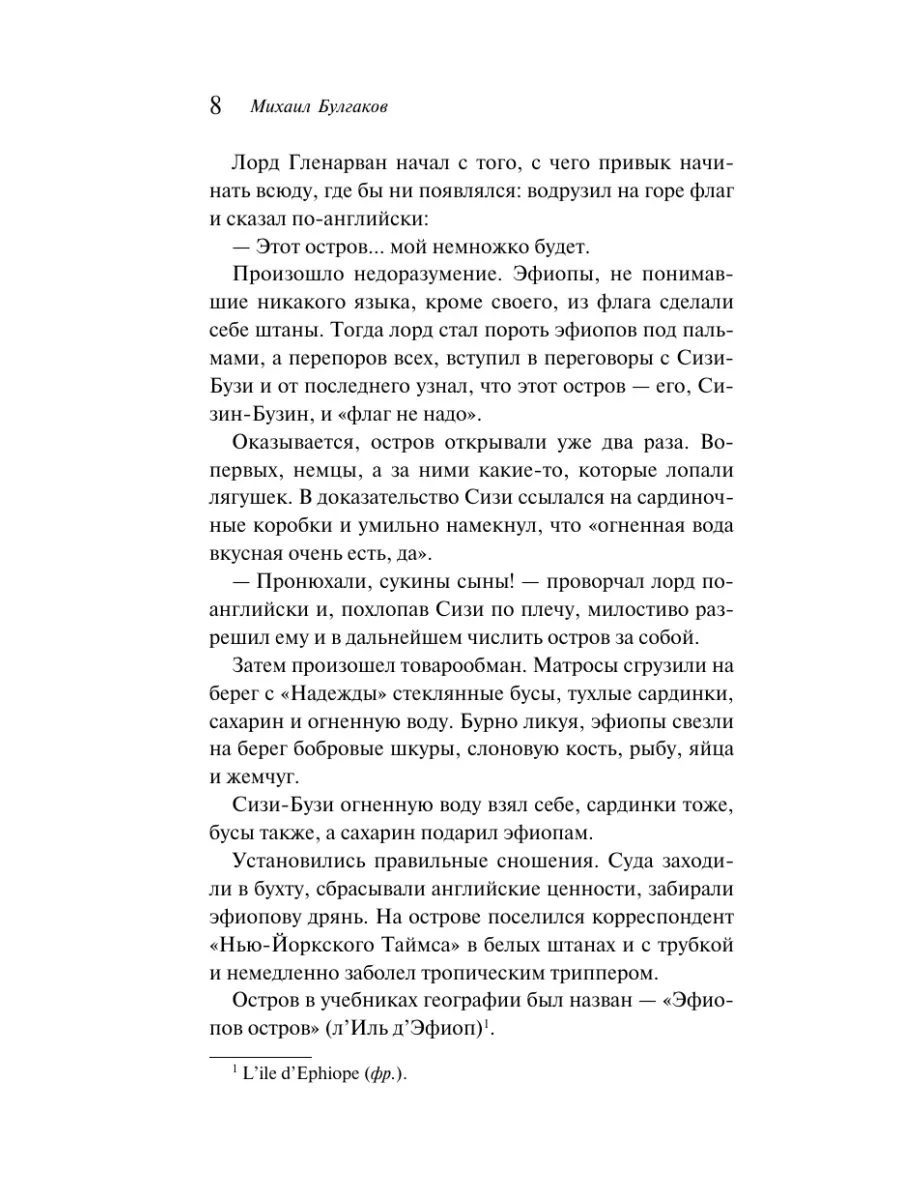 8 Михаил Булгаков

Лорд Гленарван начал с того, с чего привык начинать всюду, где бы ни появлялся: водрузил на горе флаг и сказал по-английски:

— Этот остров... мой немножко будет.

Произошло недоразумение. Эфиопы, не понимавшие никакого языка, кроме своего, из флага сделали себе штаны. Тогда лорд стал пороть эфиопов под пальмами, а перепоров всех, вступил в переговоры с Сизи-Бузи и от последнего узнал, что этот остров — его, Сизин-Бузин, и «флаг не надо».

Оказывается, остров открывали уже два раза. Во-первых, немцы, а за ними какие-то, которые лопали лягушек. В доказательство Сизи ссылался на сардиночные коробки и умильно намекнул, что «огненная вода вкусная очень есть, да».

— Пронюхали, сукины сыны! — проворчал лорд по-английски и, похлопав Сизи по плечу, милостиво разрешил ему и в дальнейшем числить остров за собой.

Затем произошел товарообман. Матросы сгрузили на берег с «Надежды» стеклянные бусы, тухлые сардинки, сахарин и огненную воду. Бурно ликуя, эфиопы свезли на берег бобровые шкуры, слоновую кость, рыбу, яйца и жемчуг.

Сизи-Бузи огненную воду взял себе, сардинки тоже, бусы также, а сахарин подарил эфиопам.

Установились правильные сношения. Суда заходили в бухту, сбрасывали английские ценности, забирали эфиопову дрянь. На острове поселился корреспондент «Нью-Йоркского Таймса» в белых штанах и с трубкой и немедленно заболел тропическим триппером.

Остров в учебниках географии был назван — «Эфиопов остров» (л'Иль д'Эфиоп)$^1$.

$^1$ L'ile d'Ephiope (фр.).